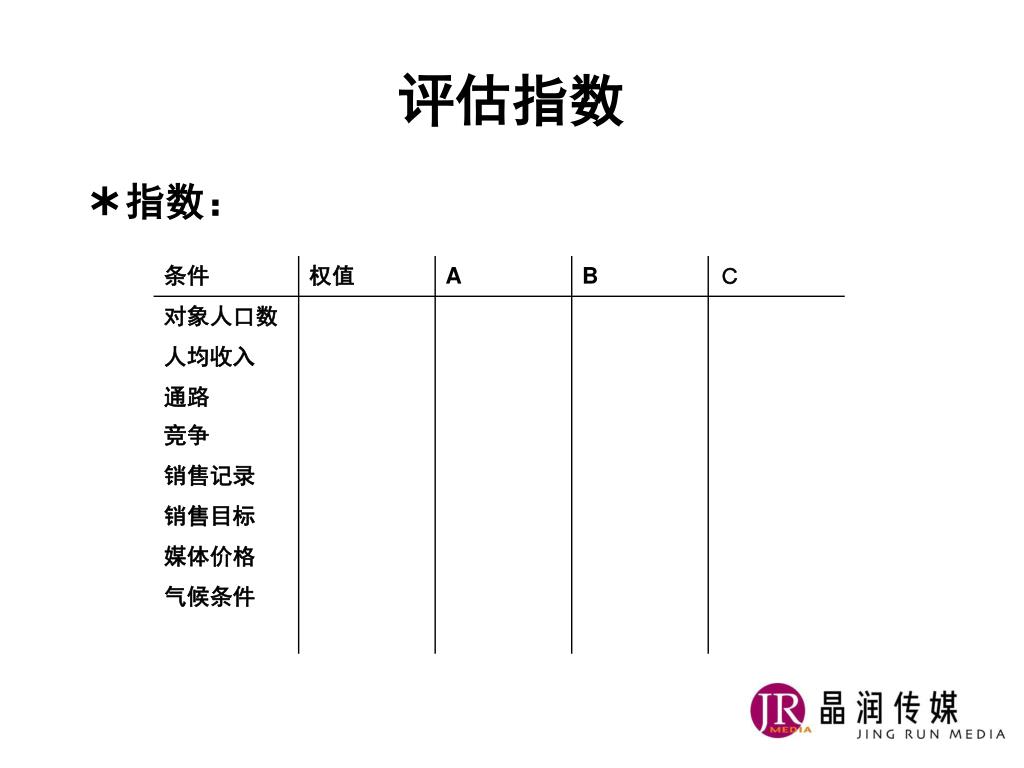 评估指数

＊指数：

| 条件 | 权值 | A | B | C |
|---|---|---|---|---|
| 对象人口数 | | | | |
| 人均收入 | | | | |
| 通路 | | | | |
| 竞争 | | | | |
| 销售记录 | | | | |
| 销售目标 | | | | |
| 媒体价格 | | | | |
| 气候条件 | | | | |

JR MEDIA 晶润传媒 JING RUN MEDIA